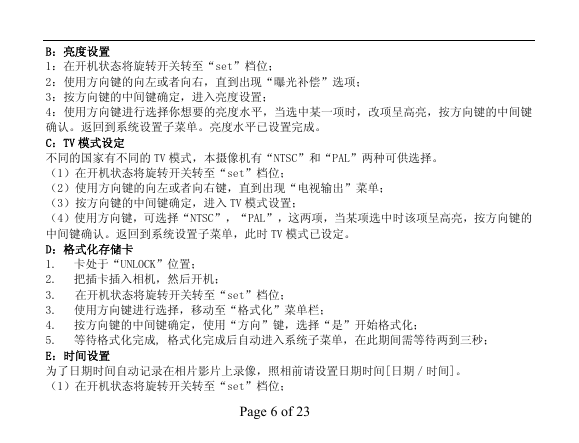 B：亮度设置
1：在开机状态将旋转开关转至“set”档位；
2：使用方向键的向左或者向右，直到出现“曝光补偿”选项；
3：按方向键的中间键确定，进入亮度设置；
4：使用方向键进行选择你想要的亮度水平，当选中某一项时，改项呈高亮，按方向键的中间键确认。返回到系统设置子菜单。亮度水平已设置完成。
C：TV 模式设定
不同的国家有不同的 TV 模式，本摄像机有“NTSC”和“PAL”两种可供选择。
（1）在开机状态将旋转开关转至“set”档位；
（2）使用方向键的向左或者向右键，直到出现“电视输出”菜单；
（3）按方向键的中间键确定，进入 TV 模式设置；
（4）使用方向键，可选择“NTSC”，“PAL”，这两项，当某项选中时该项呈高亮，按方向键的中间键确认。返回到系统设置子菜单，此时 TV 模式已设定。
D：格式化存储卡
1. 卡处于“UNLOCK”位置；
2. 把插卡插入相机，然后开机；
3. 在开机状态将旋转开关转至“set”档位；
3. 使用方向键进行选择，移动至“格式化”菜单栏；
4. 按方向键的中间键确定，使用“方向”键，选择“是”开始格式化；
5. 等待格式化完成，格式化完成后自动进入系统子菜单，在此期间需等待两到三秒；
E：时间设置
为了日期时间自动记录在相片影片上录像，照相前请设置日期时间[日期 / 时间]。
（1）在开机状态将旋转开关转至“set”档位；

Page 6 of 23